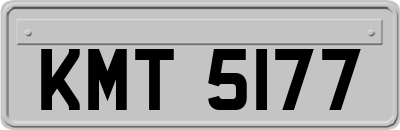 KMT 5177